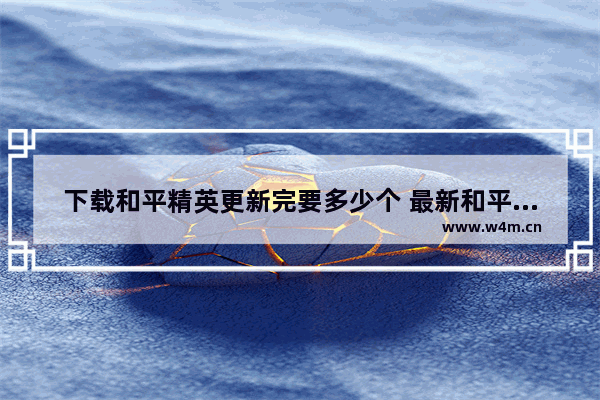 下载和平精英更新完要多少个 最新和平...
www.w4m.cn